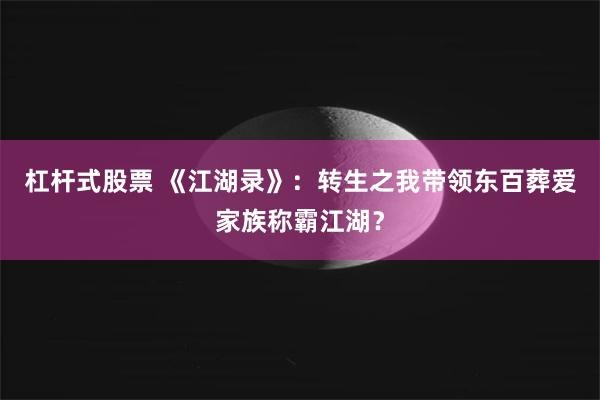 杠杆式股票 《江湖录》：转生之我带领东百葬爱家族称霸江湖？